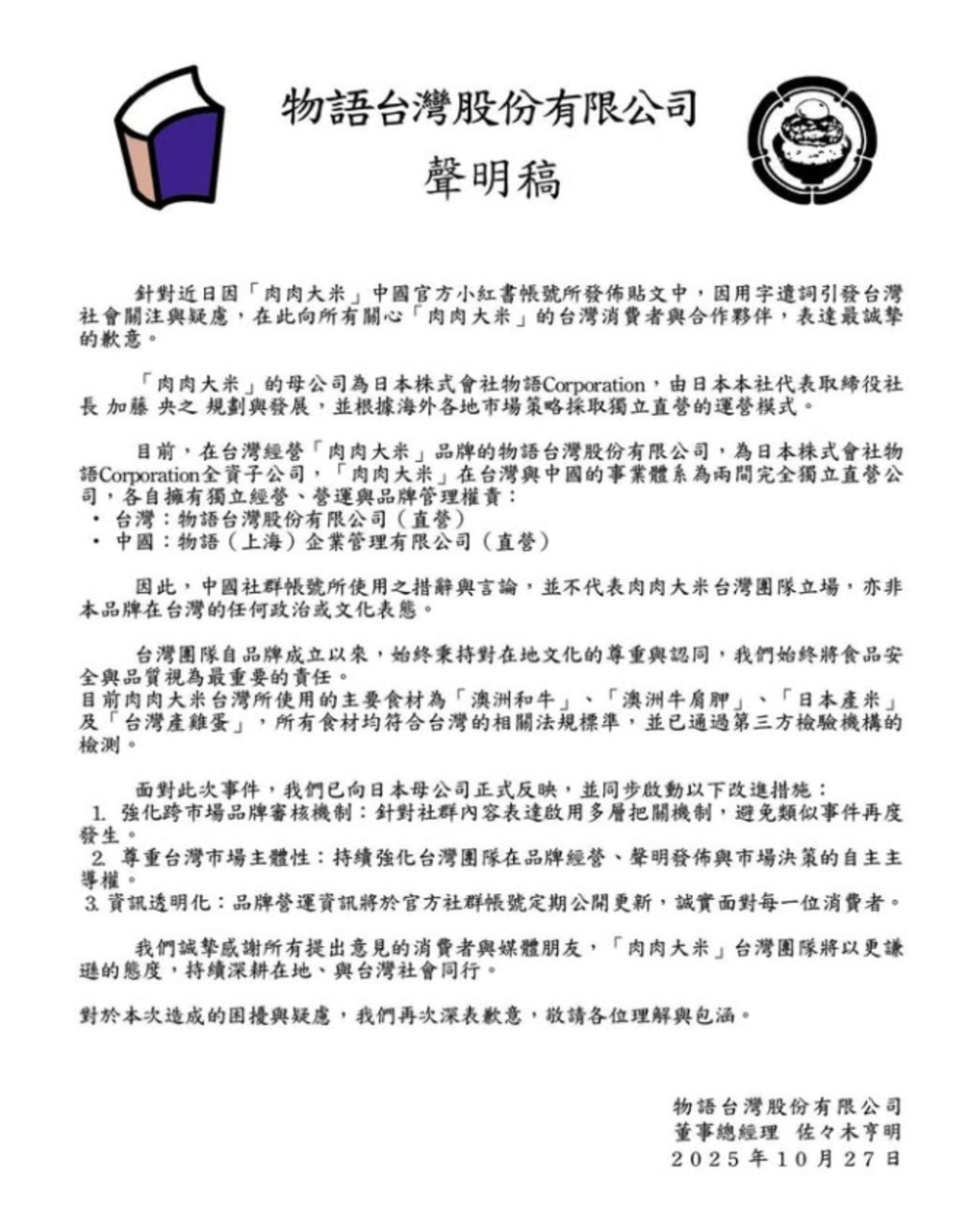 物語台灣股份有限公司

聲明稿

針對近日因「肉肉大米」中國官方小紅書帳號所發佈貼文中，因用字遣詞引發台灣社會關注與疑慮，在此向所有關心「肉肉大米」的台灣消費者與合作夥伴，表達最誠摯的歉意。

「肉肉大米」的母公司為日本株式會社物語Corporation，由日本本社代表取締役社長 加藤 央之 規劃與發展，並根據海外各地市場策略採取獨立直營的運營模式。

目前，在台灣經營「肉肉大米」品牌的物語台灣股份有限公司，為日本株式會社物語Corporation全資子公司，「肉肉大米」在台灣與中國的事業體系為兩間完全獨立直營公司，各自擁有獨立經營、營運與品牌管理權責：
• 台灣：物語台灣股份有限公司（直營）
• 中國：物語（上海）企業管理有限公司（直營）

因此，中國社群帳號所使用之措辭與言論，並不代表肉肉大米台灣團隊立場，亦非本品牌在台灣的任何政治或文化表態。

台灣團隊自品牌成立以來，始終秉持對在地文化的尊重與認同，我們始終將食品安全與品質視為最重要的責任。
目前肉肉大米台灣所使用的主要食材為「澳洲和牛」、「澳洲牛肩胛」、「日本產米」及「台灣產雞蛋」，所有食材均符合台灣的相關法規標準，並已通過第三方檢驗機構的檢測。

面對此次事件，我們已向日本母公司正式反映，並同步啟動以下改進措施：
1. 強化跨市場品牌審核機制：針對社群內容表達啟用多層把關機制，避免類似事件再度發生。
2. 尊重台灣市場主體性：持續強化台灣團隊在品牌經營、聲明發佈與市場決策的自主主導權。
3. 資訊透明化：品牌營運資訊將於官方社群帳號定期公開更新，誠實面對每一位消費者。

我們誠摯感謝所有提出意見的消費者與媒體朋友，「肉肉大米」台灣團隊將以更謙遜的態度，持續深耕在地、與台灣社會同行。

對於本次造成的困擾與疑慮，我們再次深表歉意，敬請各位理解與包涵。

物語台灣股份有限公司
董事總經理 佐々木亨明
2025年10月27日